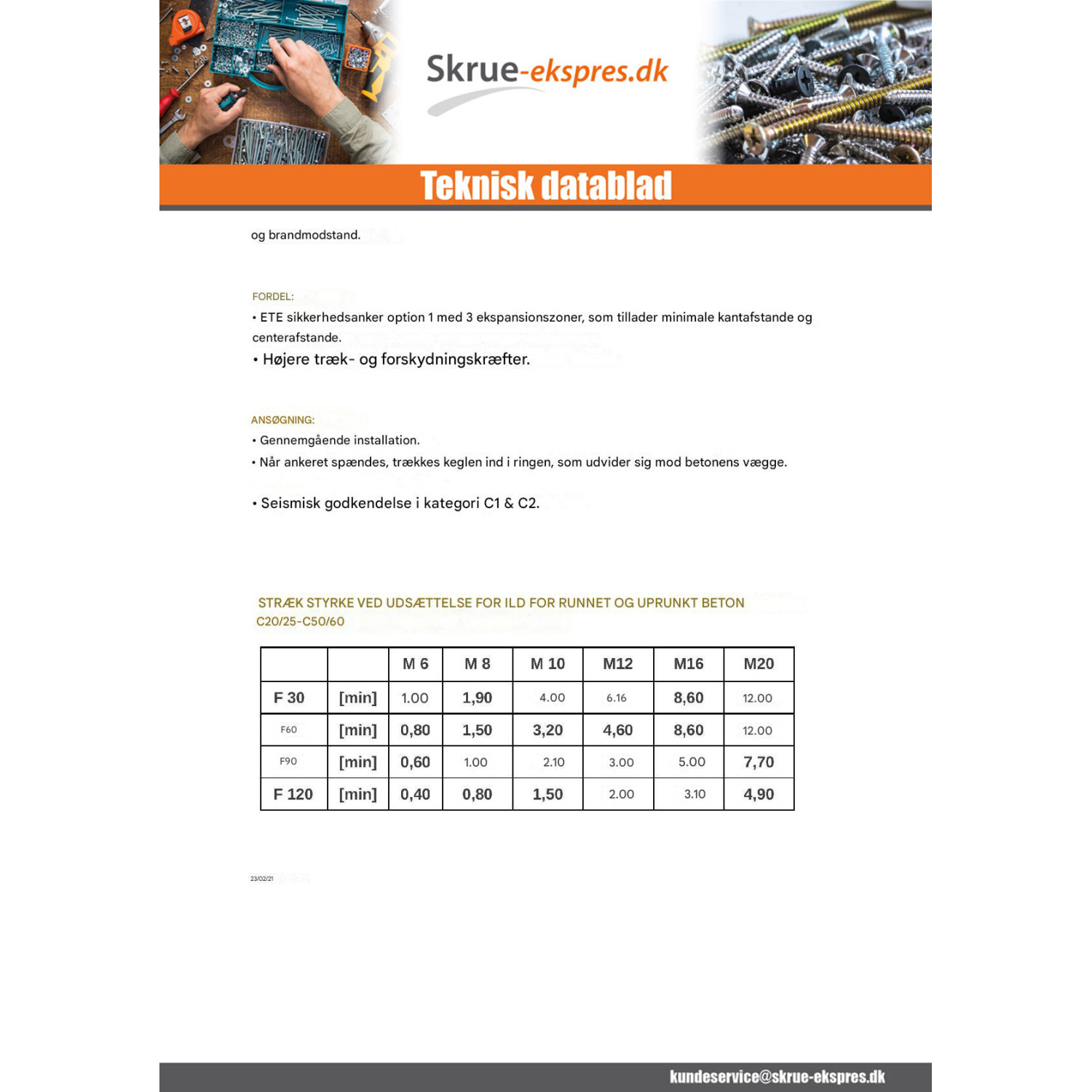 Skrue-ekspres.dk

Teknisk datablad

og brandmodstand.

FORDEL:
• ETE sikkerhedsanker option 1 med 3 ekspansionszoner, som tillader minimale kantafstande og centerafstande.
• Højere træk- og forskydningskræfter.

ANSØGNING:
• Gennemgående installation.
• Når ankeret spændes, trækkes keglen ind i ringen, som udvider sig mod betonens vægge.

• Seismisk godkendelse i kategori C1 & C2.

STRÆK STYRKE VED UDSÆTTELSE FOR ILD FOR RUNNET OG UPRUNKT BETON C20/25-C50/60

| | | M 6 | M 8 | M 10 | M12 | M16 | M20 |
|---|---|---|---|---|---|---|---|
| F 30 | [min] | 1.00 | 1,90 | 4.00 | 6.16 | 8,60 | 12.00 |
| F60 | [min] | 0,80 | 1,50 | 3,20 | 4,60 | 8,60 | 12.00 |
| F90 | [min] | 0,60 | 1.00 | 2.10 | 3.00 | 5.00 | 7,70 |
| F 120 | [min] | 0,40 | 0,80 | 1,50 | 2.00 | 3.10 | 4,90 |

23/02/21

kundeservice@skrue-ekspres.dk